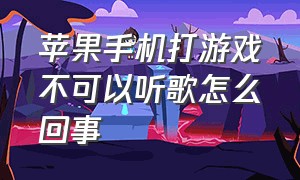 苹果手机打游戏不可以听歌怎么回事